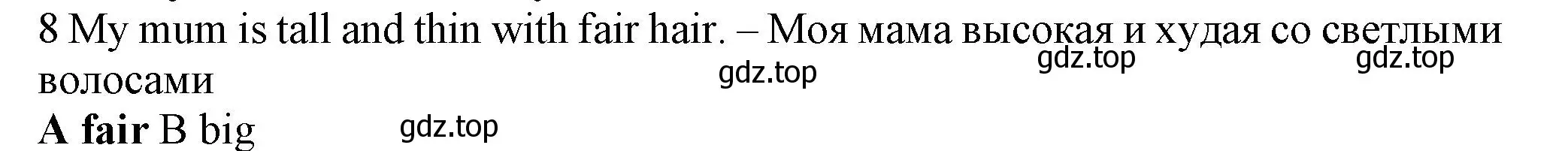 8 My mum is tall and thin with fair hair. – Моя мама высокая и худая со светлыми волосами

gdz.top gdz.top gdz.top

A fair B big

gdz.top